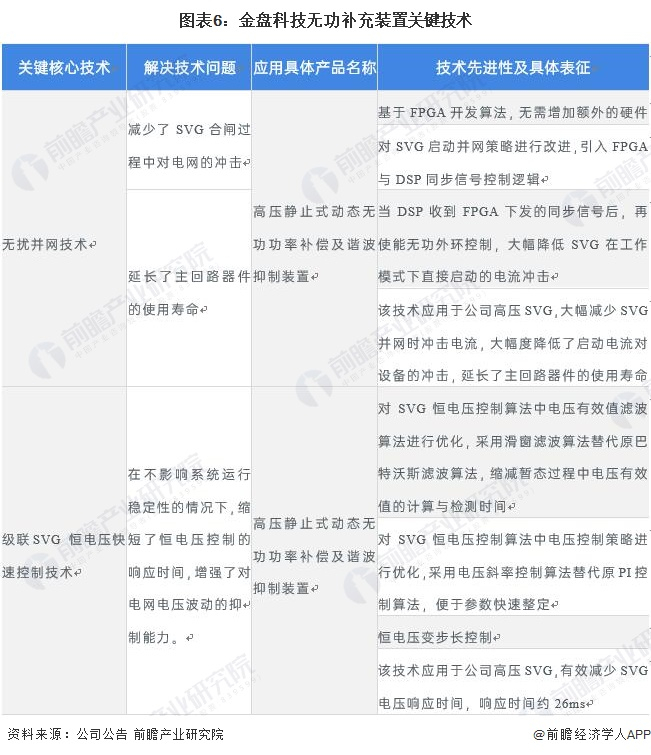 图表6：金盘科技无功补充装置关键技术

| 关键核心技术 | 解决技术问题 | 应用具体产品名称 | 技术先进性及具体表征 |
|---|---|---|---|
| 无扰并网技术 | 减少了 SVG 合闸过程中对电网的冲击 | 高压静止式动态无功功率补偿及谐波抑制装置 | 基于 FPGA 开发算法，无需增加额外的硬件 |
| | | | 对 SVG 启动并网策略进行改进，引入 FPGA 与 DSP 同步信号控制逻辑 |
| | 延长了主回路器件的使用寿命 | | 当 DSP 收到 FPGA 下发的同步信号后，再使能无功外环控制，大幅降低 SVG 在工作模式下直接启动的电流冲击 |
| | | | 该技术应用于公司高压 SVG，大幅减少 SVG 并网时冲击电流，大幅度降低了启动电流对设备的冲击，延长了主回路器件的使用寿命 |
| 级联 SVG 恒电压快速控制技术 | 在不影响系统运行稳定性的情况下，缩短了恒电压控制的响应时间，增强了对电网电压波动的抑制能力。 | 高压静止式动态无功功率补偿及谐波抑制装置 | 对 SVG 恒电压控制算法中电压有效值滤波算法进行优化，采用滑窗滤波算法替代原巴特沃斯滤波算法，缩减暂态过程中电压有效值的计算与检测时间 |
| | | | 对 SVG 恒电压控制算法中电压控制策略进行优化，采用电压斜率控制算法替代原 PI 控制算法，便于参数快速整定 |
| | | | 恒电压变步长控制 |
| | | | 该技术应用于公司高压 SVG，有效减少 SVG 电压响应时间，响应时间约 26ms |

资料来源：公司公告 前瞻产业研究院

@前瞻经济学人APP